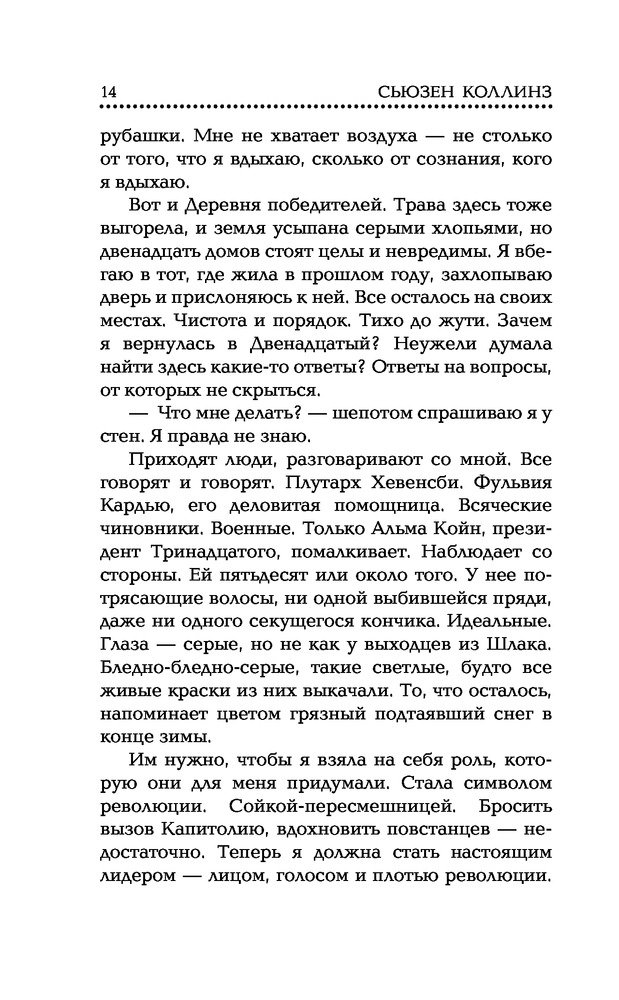 14 СЬЮЗЕН КОЛЛИНЗ

рубашки. Мне не хватает воздуха — не столько от того, что я вдыхаю, сколько от сознания, кого я вдыхаю.

Вот и Деревня победителей. Трава здесь тоже выгорела, и земля усыпана серыми хлопьями, но двенадцать домов стоят целы и невредимы. Я вбегаю в тот, где жила в прошлом году, захлопываю дверь и прислоняюсь к ней. Все осталось на своих местах. Чистота и порядок. Тихо до жути. Зачем я вернулась в Двенадцатый? Неужели думала найти здесь какие-то ответы? Ответы на вопросы, от которых не скрыться.

— Что мне делать? — шепотом спрашиваю я у стен. Я правда не знаю.

Приходят люди, разговаривают со мной. Все говорят и говорят. Плутарх Хевенсби. Фульвия Кардью, его деловитая помощница. Всяческие чиновники. Военные. Только Альма Койн, президент Тринадцатого, помалкивает. Наблюдает со стороны. Ей пятьдесят или около того. У нее потрясающие волосы, ни одной выбившейся пряди, даже ни одного секущегося кончика. Идеальные. Глаза — серые, но не как у выходцев из Шлака. Бледно-бледно-серые, такие светлые, будто все живые краски из них выкачали. То, что осталось, напоминает цветом грязный подтаявший снег в конце зимы.

Им нужно, чтобы я взяла на себя роль, которую они для меня придумали. Стала символом революции. Сойкой-пересмешницей. Бросить вызов Капитолию, вдохновить повстанцев — недостаточно. Теперь я должна стать настоящим лидером — лицом, голосом и плотью революции.